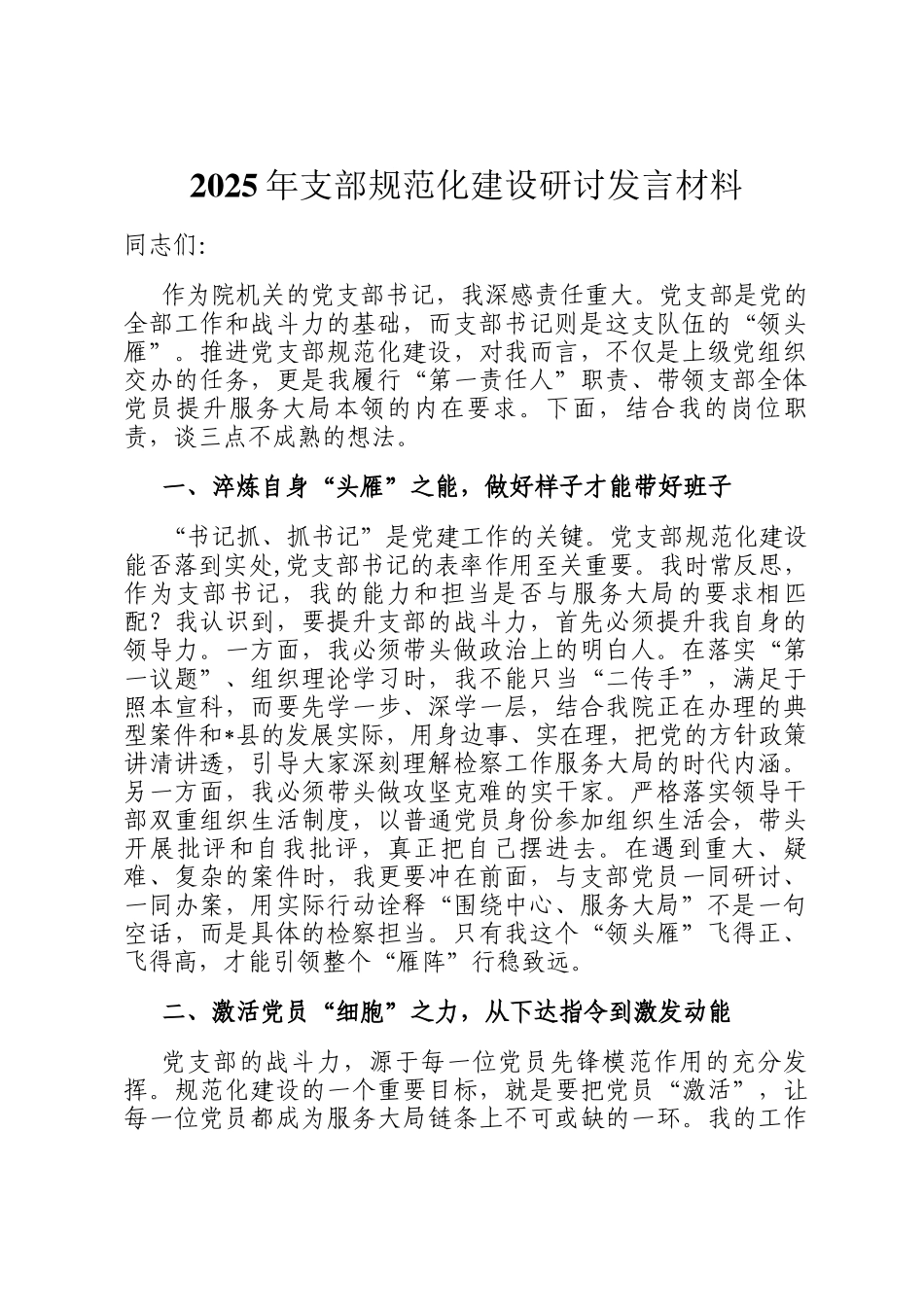 2025年支部规范化建设研讨发言材料

同志们:

作为院机关的党支部书记，我深感责任重大。党支部是党的全部工作和战斗力的基础，而支部书记则是这支队伍的“领头雁”。推进党支部规范化建设，对我而言，不仅是上级党组织交办的任务，更是我履行“第一责任人”职责、带领支部全体党员提升服务大局本领的内在要求。下面，结合我的岗位职责，谈三点不成熟的想法。

一、淬炼自身“头雁”之能，做好样子才能带好班子

“书记抓、抓书记”是党建工作的关键。党支部规范化建设能否落到实处,党支部书记的表率作用至关重要。我时常反思，作为支部书记，我的能力和担当是否与服务大局的要求相匹配？我认识到，要提升支部的战斗力，首先必须提升我自身的领导力。一方面，我必须带头做政治上的明白人。在落实“第一议题”、组织理论学习时，我不能只当“二传手”，满足于照本宣科，而要先学一步、深学一层，结合我院正在办理的典型案件和*县的发展实际，用身边事、实在理，把党的方针政策讲清讲透，引导大家深刻理解检察工作服务大局的时代内涵。另一方面，我必须带头做攻坚克难的实干家。严格落实领导干部双重组织生活制度，以普通党员身份参加组织生活会，带头开展批评和自我批评，真正把自己摆进去。在遇到重大、疑难、复杂的案件时，我更要冲在前面，与支部党员一同研讨、一同办案，用实际行动诠释“围绕中心、服务大局”不是一句空话，而是具体的检察担当。只有我这个“领头雁”飞得正、飞得高，才能引领整个“雁阵”行稳致远。

二、激活党员“细胞”之力，从下达指令到激发动能

党支部的战斗力，源于每一位党员先锋模范作用的充分发挥。规范化建设的一个重要目标，就是要把党员“激活”，让每一位党员都成为服务大局链条上不可或缺的一环。我的工作